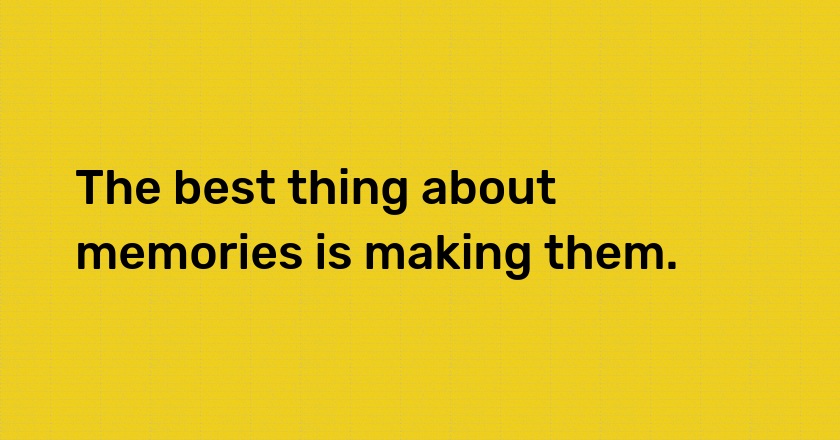 The best thing about memories is making them.